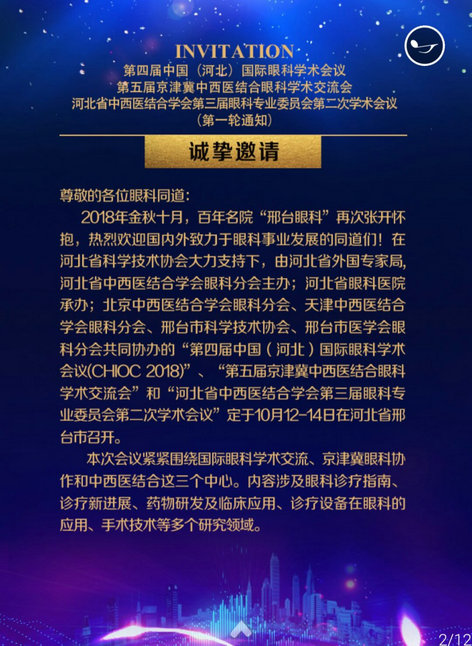 INVITATION
第四届中国（河北）国际眼科学术会议
第五届京津冀中西医结合眼科学术交流会
河北省中西医结合学会第三届眼科专业委员会第二次学术会议
（第一轮通知）

诚挚邀请

尊敬的各位眼科同道：

2018年金秋十月，百年名院“邢台眼科”再次张开怀抱，热烈欢迎国内外致力于眼科事业发展的同道们！在河北省科学技术协会大力支持下，由河北省外国专家局，河北省中西医结合学会眼科分会主办；河北省眼科医院承办；北京中西医结合学会眼科分会、天津中西医结合学会眼科分会、邢台市科学技术协会、邢台市医学会眼科分会共同协办的“第四届中国（河北）国际眼科学术会议(CHIOC 2018)”、“第五届京津冀中西医结合眼科学术交流会”和“河北省中西医结合学会第三届眼科专业委员会第二次学术会议”定于10月12-14日在河北省邢台市召开。

本次会议紧紧围绕国际眼科学术交流、京津冀眼科协作和中西医结合这三个中心。内容涉及眼科诊疗指南、诊疗新进展、药物研发及临床应用、诊疗设备在眼科的应用、手术技术等多个研究领域。

2/12